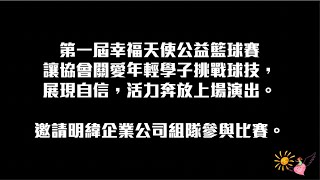 第一屆幸福天使公益籃球賽
讓協會關愛年輕學子挑戰球技，
展現自信，活力奔放上場演出。

邀請明緯企業公司組隊參與比賽。